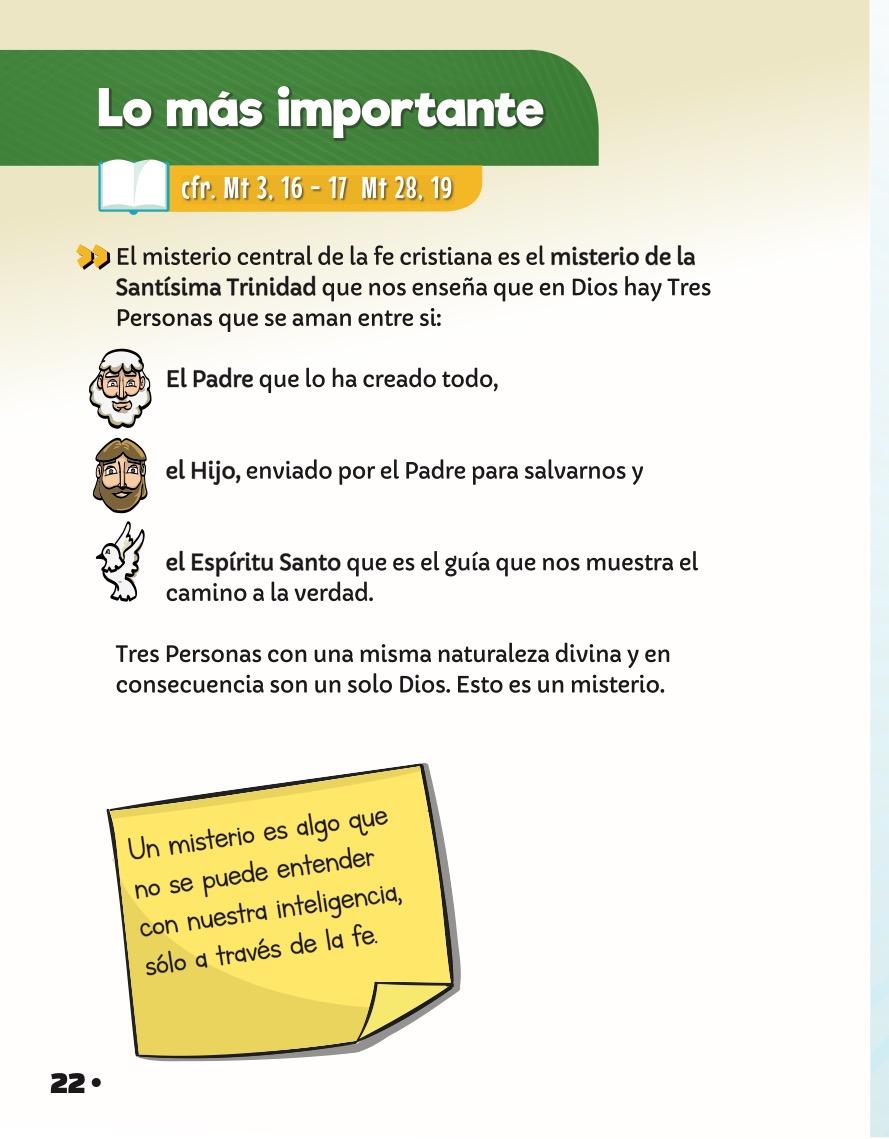 Lo más importante

cfr. Mt 3, 16 - 17 Mt 28, 19

El misterio central de la fe cristiana es el misterio de la Santísima Trinidad que nos enseña que en Dios hay Tres Personas que se aman entre si:

El Padre que lo ha creado todo,

el Hijo, enviado por el Padre para salvarnos y

el Espíritu Santo que es el guía que nos muestra el camino a la verdad.

Tres Personas con una misma naturaleza divina y en consecuencia son un solo Dios. Esto es un misterio.

Un misterio es algo que no se puede entender con nuestra inteligencia, sólo a través de la fe.

22 •